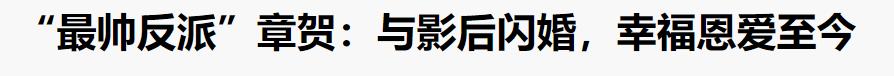 “最帅反派”章贺：与影后闪婚，幸福恩爱至今